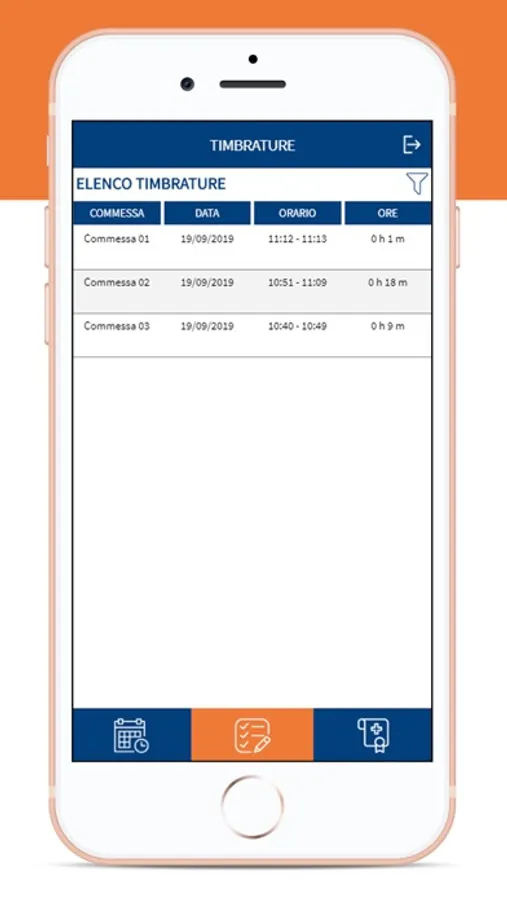 TIMBRATURE

ELENCO TIMBRATURE

| COMMESSA | DATA | ORARIO | ORE |
|---|---|---|---|
| Commessa 01 | 19/09/2019 | 11:12 - 11:13 | 0 h 1 m |
| Commessa 02 | 19/09/2019 | 10:51 - 11:09 | 0 h 18 m |
| Commessa 03 | 19/09/2019 | 10:40 - 10:49 | 0 h 9 m |